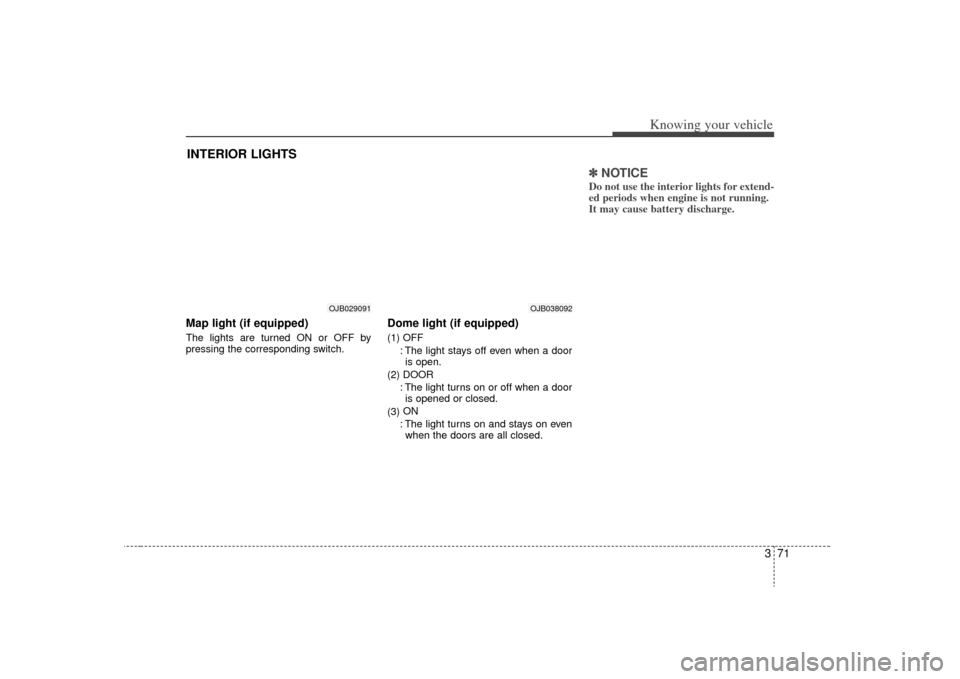 Knowing your vehicle

INTERIOR LIGHTS

OJB029091

Map light (if equipped)

The lights are turned ON or OFF by pressing the corresponding switch.

OJB038092

Dome light (if equipped)

(1) OFF
: The light stays off even when a door is open.

(2) DOOR
: The light turns on or off when a door is opened or closed.

(3) ON
: The light turns on and stays on even when the doors are all closed.

✽ NOTICE

Do not use the interior lights for extended periods when engine is not running. It may cause battery discharge.

3 71

carmanualsonline.info